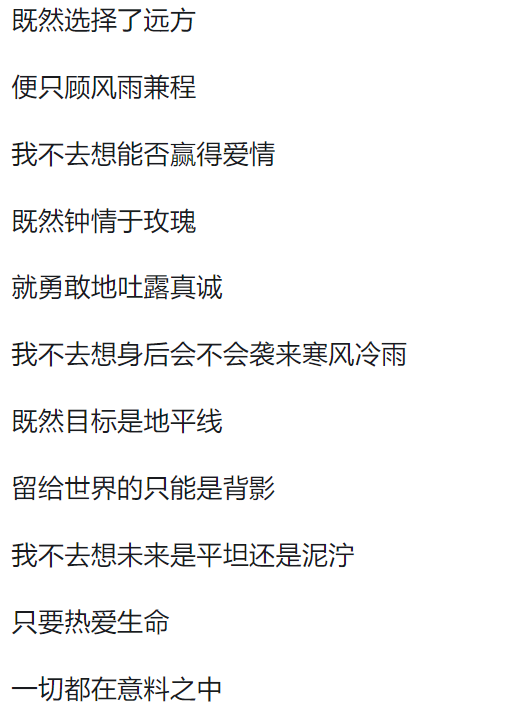 既然选择了远方

便只顾风雨兼程

我不去想能否赢得爱情

既然钟情于玫瑰

就勇敢地吐露真诚

我不去想身后会不会袭来寒风冷雨

既然目标是地平线

留给世界的只能是背影

我不去想未来是平坦还是泥泞

只要热爱生命

一切都在意料之中